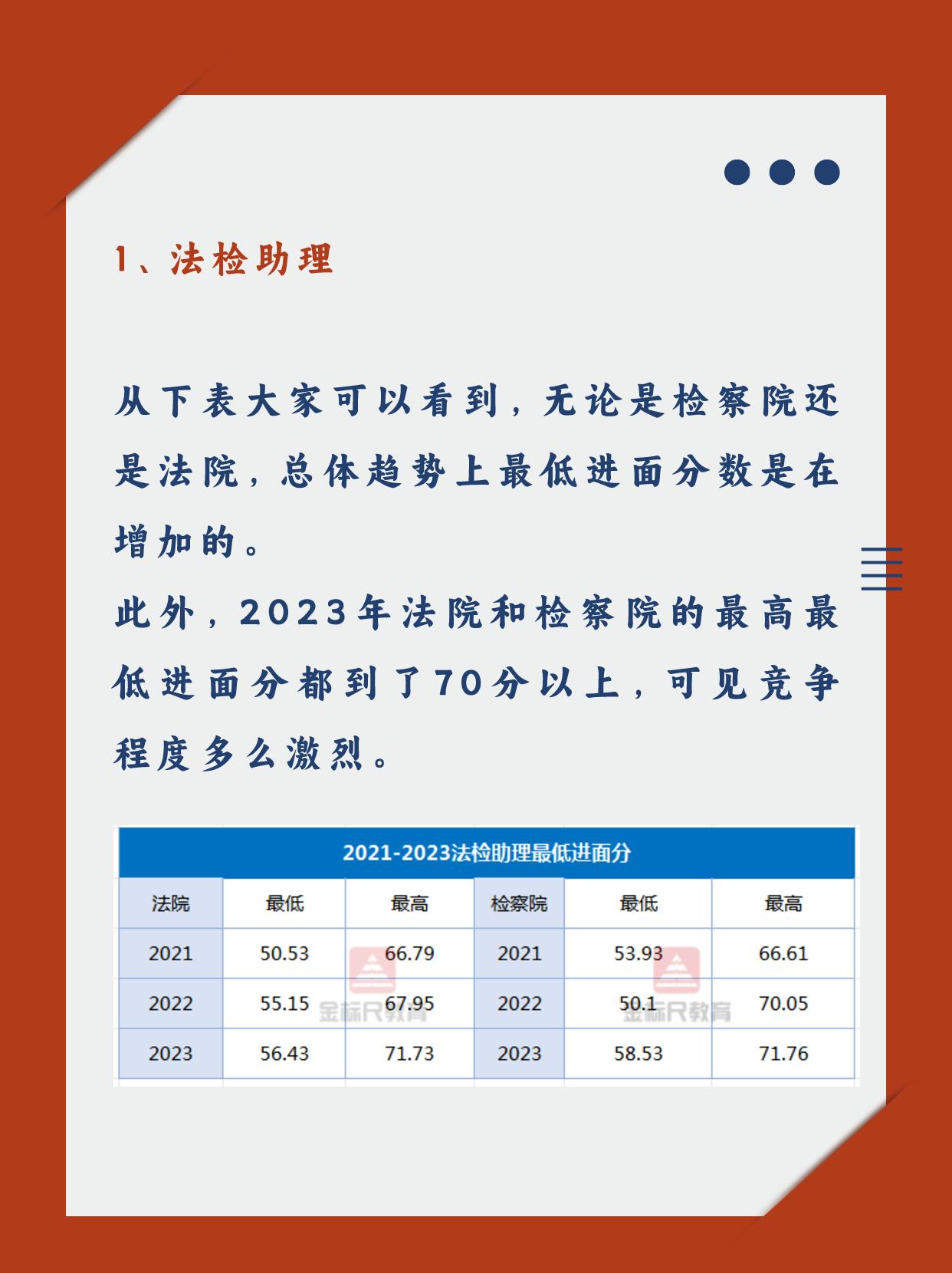 1、法检助理

从下表大家可以看到，无论是检察院还是法院，总体趋势上最低进面分数是在增加的。

此外，2023年法院和检察院的最高最低进面分都到了70分以上，可见竞争程度多么激烈。

2021-2023法检助理最低进面分

| 法院 | 最低 | 最高 | 检察院 | 最低 | 最高 |
|---|---|---|---|---|---|
| 2021 | 50.53 | 66.79 | 2021 | 53.93 | 66.61 |
| 2022 | 55.15 | 67.95 | 2022 | 50.1 | 70.05 |
| 2023 | 56.43 | 71.73 | 2023 | 58.53 | 71.76 |

金标尺教育 金标尺教育